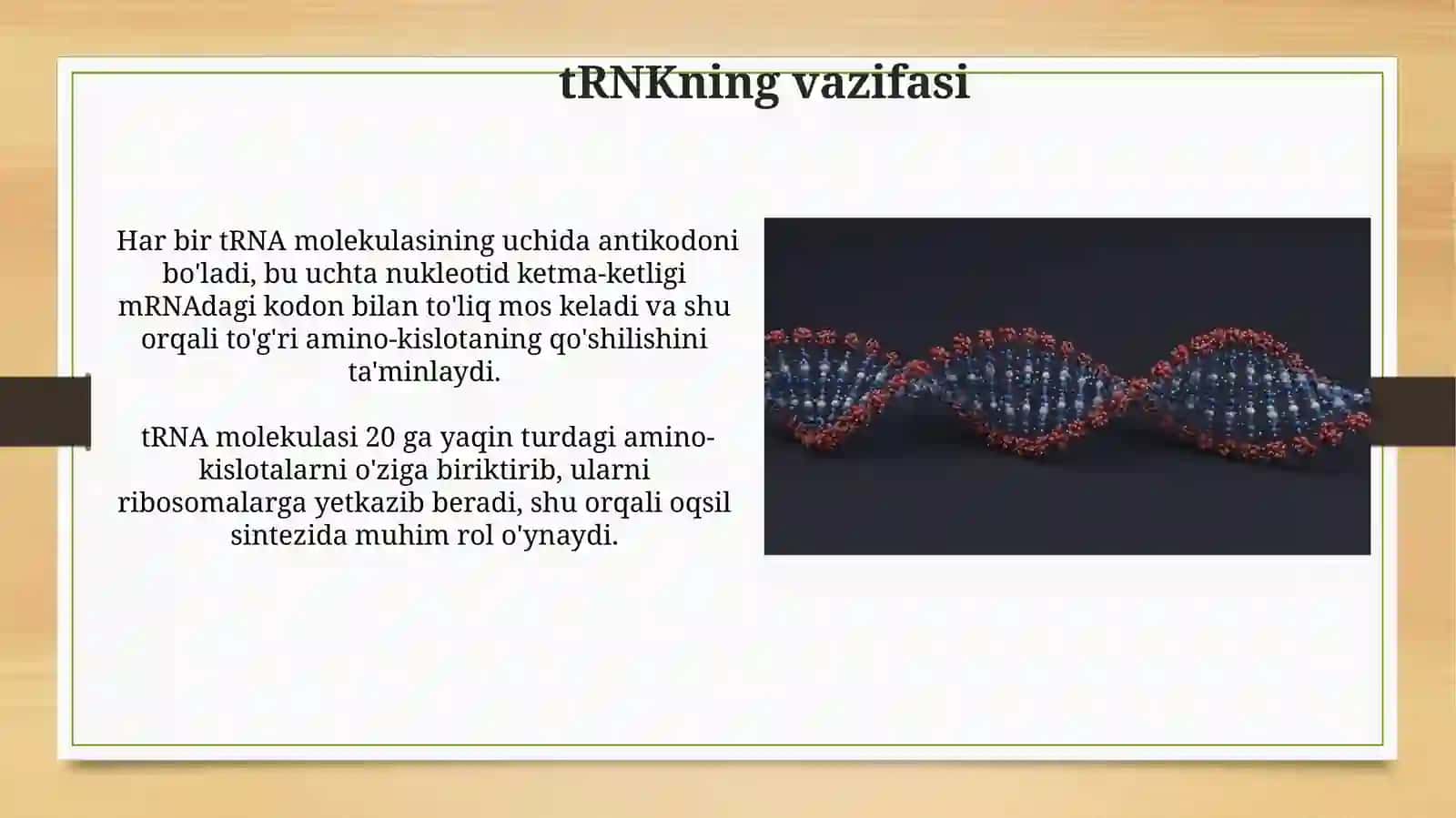 tRNKning vazifasi

Har bir tRNA molekulasining uchida antikodoni bo'ladi, bu uchta nukleotid ketma-ketligi mRNAdagi kodon bilan to'liq mos keladi va shu orqali to'g'ri amino-kislotaning qo'shilishini ta'minlaydi.

tRNA molekulasi 20 ga yaqin turdagi amino-kislotalarni o'ziga biriktirib, ularni ribosomalarga yetkazib beradi, shu orqali oqsil sintezida muhim rol o'ynaydi.